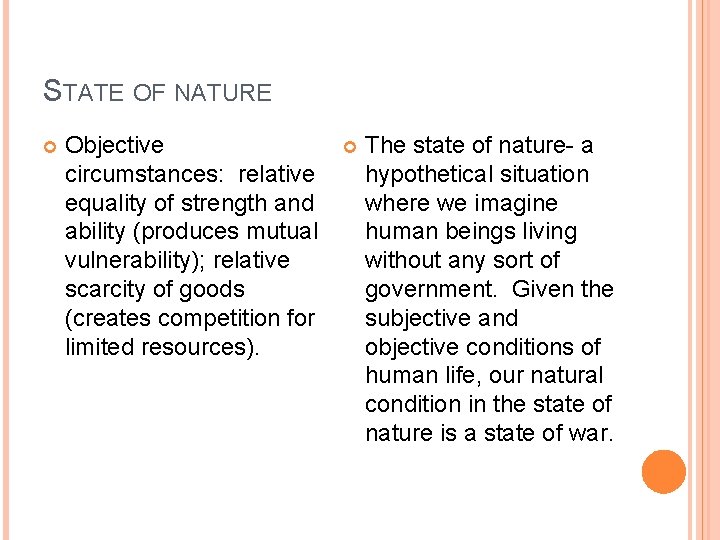 STATE OF NATURE

Objective circumstances: relative equality of strength and ability (produces mutual vulnerability); relative scarcity of goods (creates competition for limited resources).

The state of nature- a hypothetical situation where we imagine human beings living without any sort of government. Given the subjective and objective conditions of human life, our natural condition in the state of nature is a state of war.